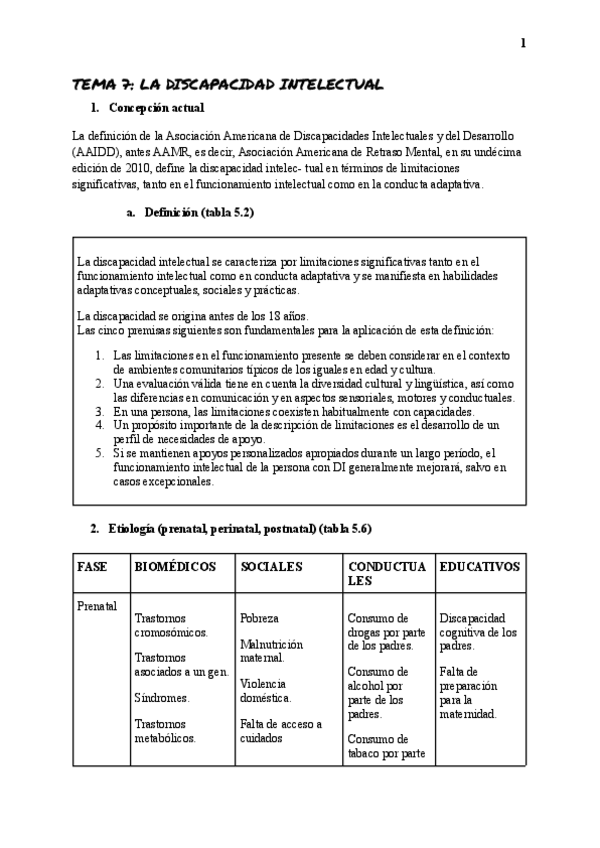 1

TEMA 7: LA DISCAPACIDAD INTELECTUAL

1. Concepción actual

La definición de la Asociación Americana de Discapacidades Intelectuales y del Desarrollo (AAIDD), antes AAMR, es decir, Asociación Americana de Retraso Mental, en su undécima edición de 2010, define la discapacidad intelec- tual en términos de limitaciones significativas, tanto en el funcionamiento intelectual como en la conducta adaptativa.

a. Definición (tabla 5.2)

La discapacidad intelectual se caracteriza por limitaciones significativas tanto en el funcionamiento intelectual como en conducta adaptativa y se manifiesta en habilidades adaptativas conceptuales, sociales y prácticas.

La discapacidad se origina antes de los 18 años.
Las cinco premisas siguientes son fundamentales para la aplicación de esta definición:

1. Las limitaciones en el funcionamiento presente se deben considerar en el contexto de ambientes comunitarios típicos de los iguales en edad y cultura.
2. Una evaluación válida tiene en cuenta la diversidad cultural y lingüística, así como las diferencias en comunicación y en aspectos sensoriales, motores y conductuales.
3. En una persona, las limitaciones coexisten habitualmente con capacidades.
4. Un propósito importante de la descripción de limitaciones es el desarrollo de un perfil de necesidades de apoyo.
5. Si se mantienen apoyos personalizados apropiados durante un largo período, el funcionamiento intelectual de la persona con DI generalmente mejorará, salvo en casos excepcionales.

2. Etiología (prenatal, perinatal, postnatal) (tabla 5.6)

| FASE | BIOMÉDICOS | SOCIALES | CONDUCTUALES | EDUCATIVOS |
|---|---|---|---|---|
| Prenatal | Trastornos cromosómicos. Trastornos asociados a un gen. Síndromes. Trastornos metabólicos. | Pobreza Malnutrición maternal. Violencia doméstica. Falta de acceso a cuidados | Consumo de drogas por parte de los padres. Consumo de alcohol por parte de los padres. Consumo de tabaco por parte | Discapacidad cognitiva de los padres. Falta de preparación para la maternidad. |